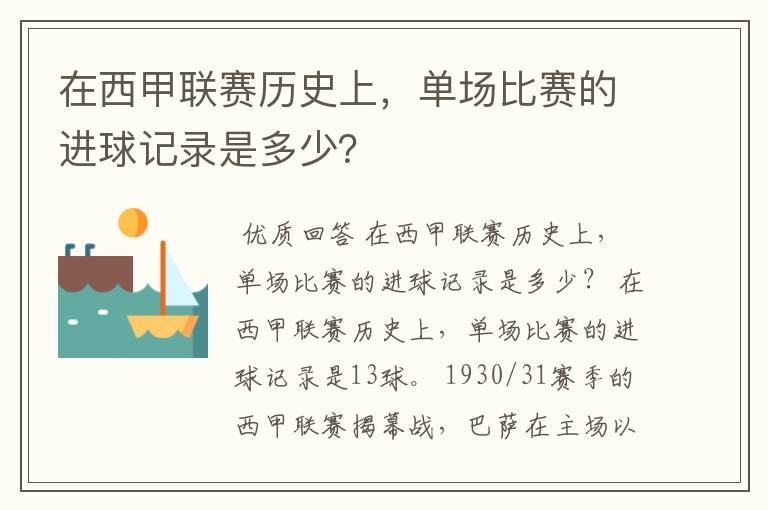 在西甲联赛历史上，单场比赛的进球记录是多少?

优质回答 在西甲联赛历史上，单场比赛的进球记录是多少？ 在西甲联赛历史上，单场比赛的进球记录是13球。 1930/31赛季的西甲联赛揭幕战，巴萨在主场以